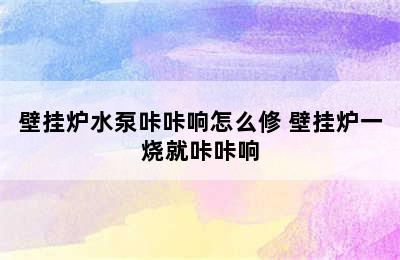 壁挂炉水泵咔咔响怎么修 壁挂炉一烧就咔咔响